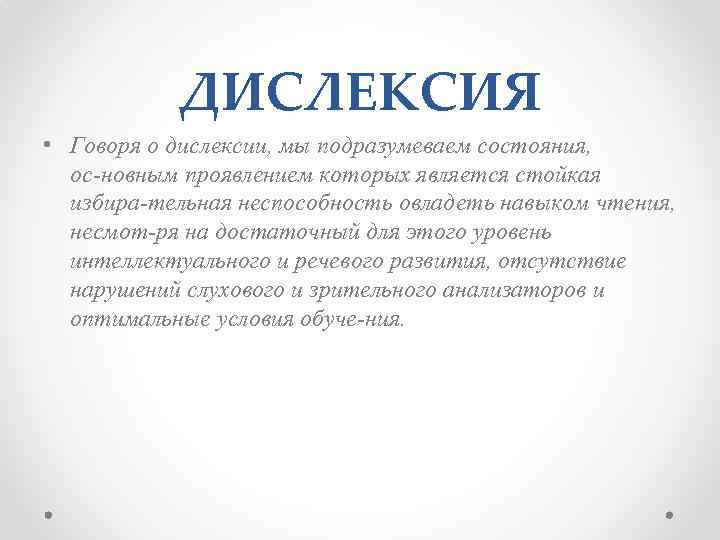 ДИСЛЕКСИЯ

• Говоря о дислексии, мы подразумеваем состояния, ос-новным проявлением которых является стойкая избира-тельная неспособность овладеть навыком чтения, несмот-ря на достаточный для этого уровень интеллектуального и речевого развития, отсутствие нарушений слухового и зрительного анализаторов и оптимальные условия обуче-ния.